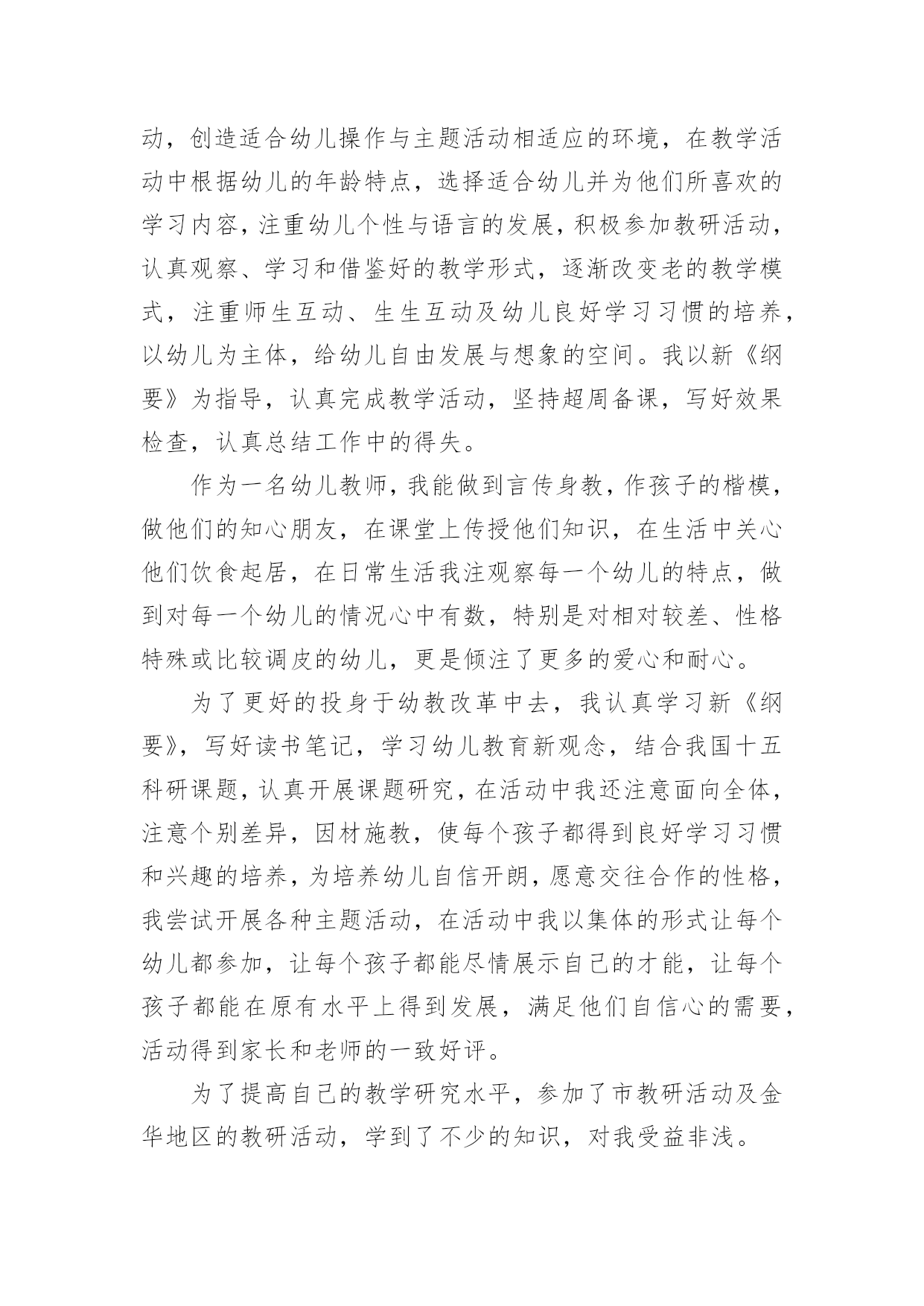 动，创造适合幼儿操作与主题活动相适应的环境，在教学活动中根据幼儿的年龄特点，选择适合幼儿并为他们所喜欢的学习内容，注重幼儿个性与语言的发展，积极参加教研活动，认真观察、学习和借鉴好的教学形式，逐渐改变老的教学模式，注重师生互动、生生互动及幼儿良好学习习惯的培养，以幼儿为主体，给幼儿自由发展与想象的空间。我以新《纲要》为指导，认真完成教学活动，坚持超周备课，写好效果检查，认真总结工作中的得失。

作为一名幼儿教师，我能做到言传身教，作孩子的楷模，做他们的知心朋友，在课堂上传授他们知识，在生活中关心他们饮食起居，在日常生活我注观察每一个幼儿的特点，做到对每一个幼儿的情况心中有数，特别是对相对较差、性格特殊或比较调皮的幼儿，更是倾注了更多的爱心和耐心。

为了更好的投身于幼教改革中去，我认真学习新《纲要》，写好读书笔记，学习幼儿教育新观念，结合我国十五科研课题，认真开展课题研究，在活动中我还注意面向全体，注意个别差异，因材施教，使每个孩子都得到良好学习习惯和兴趣的培养，为培养幼儿自信开朗，愿意交往合作的性格，我尝试开展各种主题活动，在活动中我以集体的形式让每个幼儿都参加，让每个孩子都能尽情展示自己的才能，让每个孩子都能在原有水平上得到发展，满足他们自信心的需要，活动得到家长和老师的一致好评。

为了提高自己的教学研究水平，参加了市教研活动及金华地区的教研活动，学到了不少的知识，对我受益非浅。